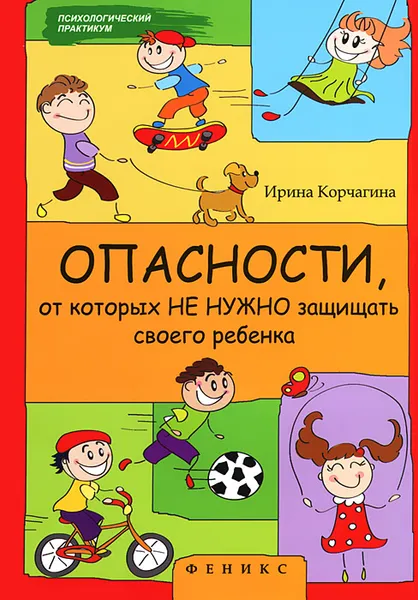 ПСИХОЛОГИЧЕСКИЙ ПРАКТИКУМ

Ирина Корчагина

ОПАСНОСТИ,
от которых НЕ НУЖНО защищать своего ребенка

ФЕНИКС